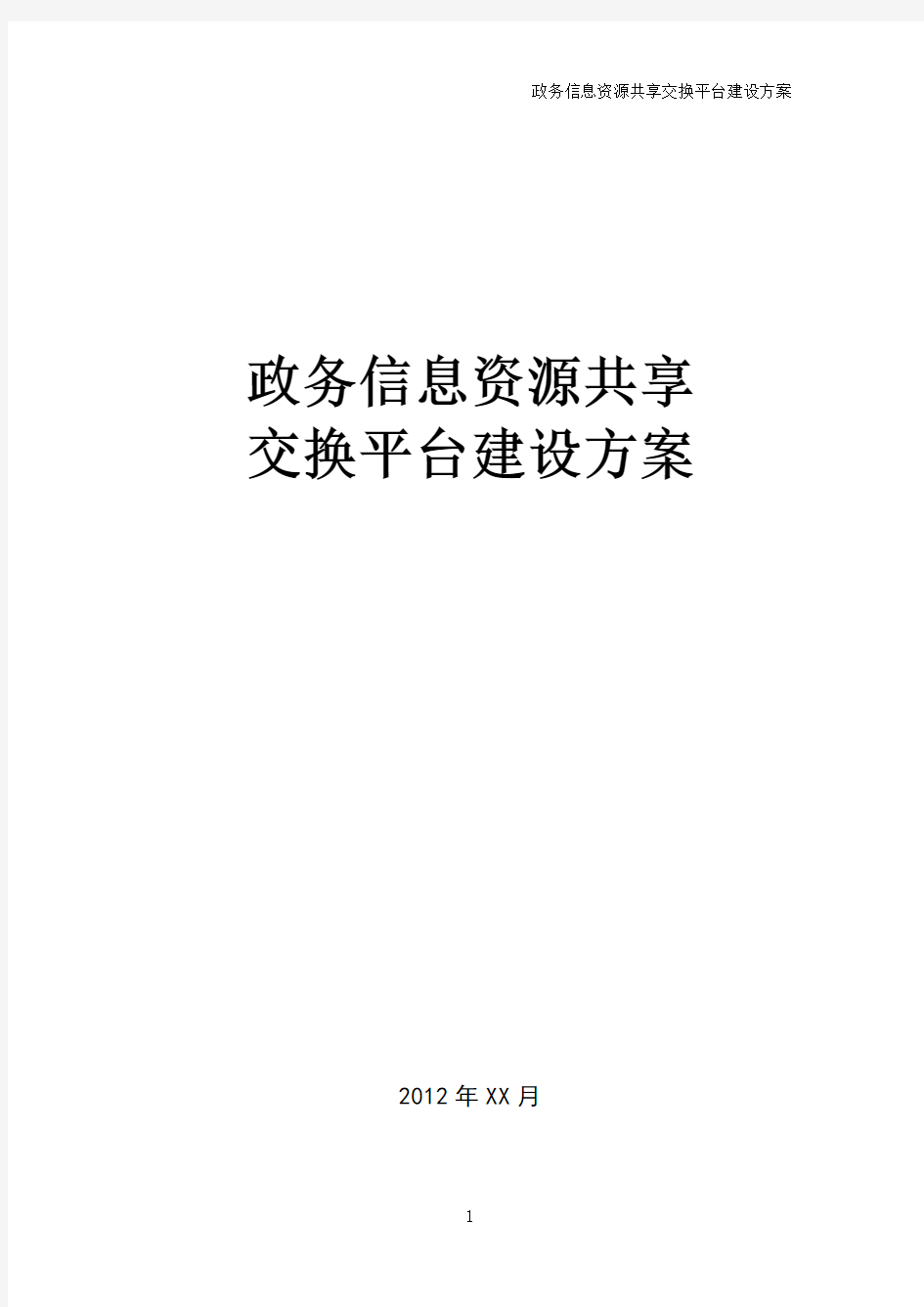 政务信息资源共享交换平台建设方案

政务信息资源共享
交换平台建设方案

2012年XX月

1